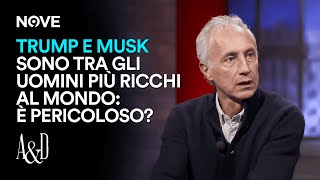 NOVE

TRUMP E MUSK SONO TRA GLI UOMINI PIÙ RICCHI AL MONDO: È PERICOLOSO?

A&D